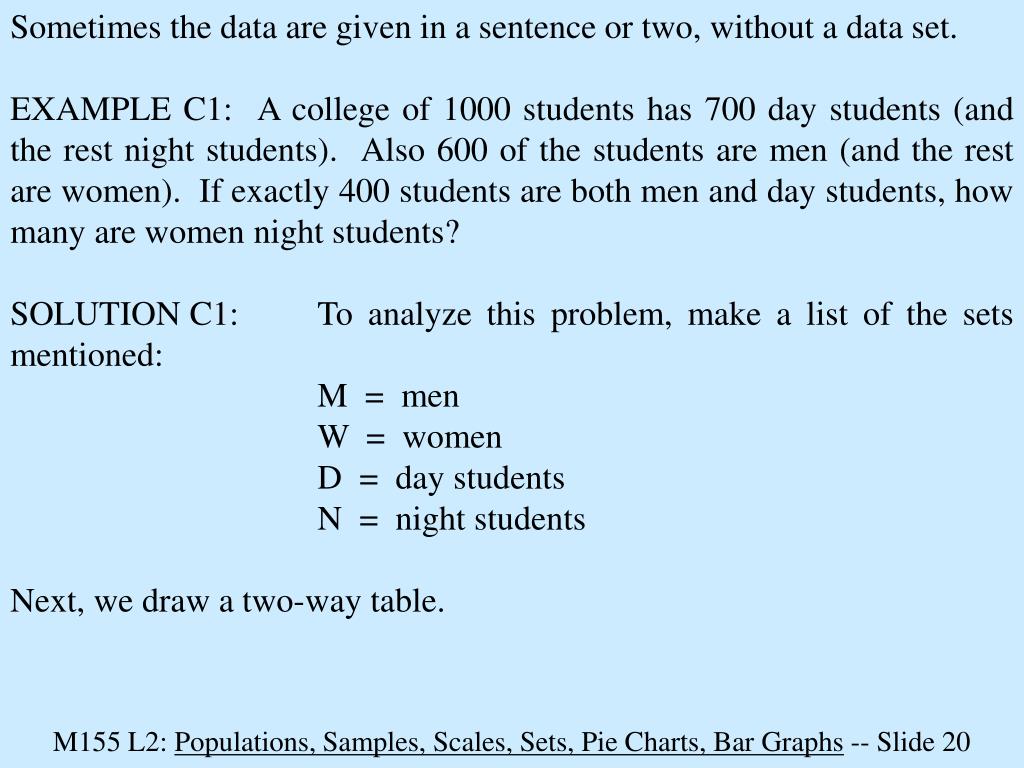 Sometimes the data are given in a sentence or two, without a data set.

EXAMPLE C1: A college of 1000 students has 700 day students (and the rest night students). Also 600 of the students are men (and the rest are women). If exactly 400 students are both men and day students, how many are women night students?

SOLUTION C1: To analyze this problem, make a list of the sets mentioned:

M = men
W = women
D = day students
N = night students

Next, we draw a two-way table.

M155 L2: Populations, Samples, Scales, Sets, Pie Charts, Bar Graphs -- Slide 20